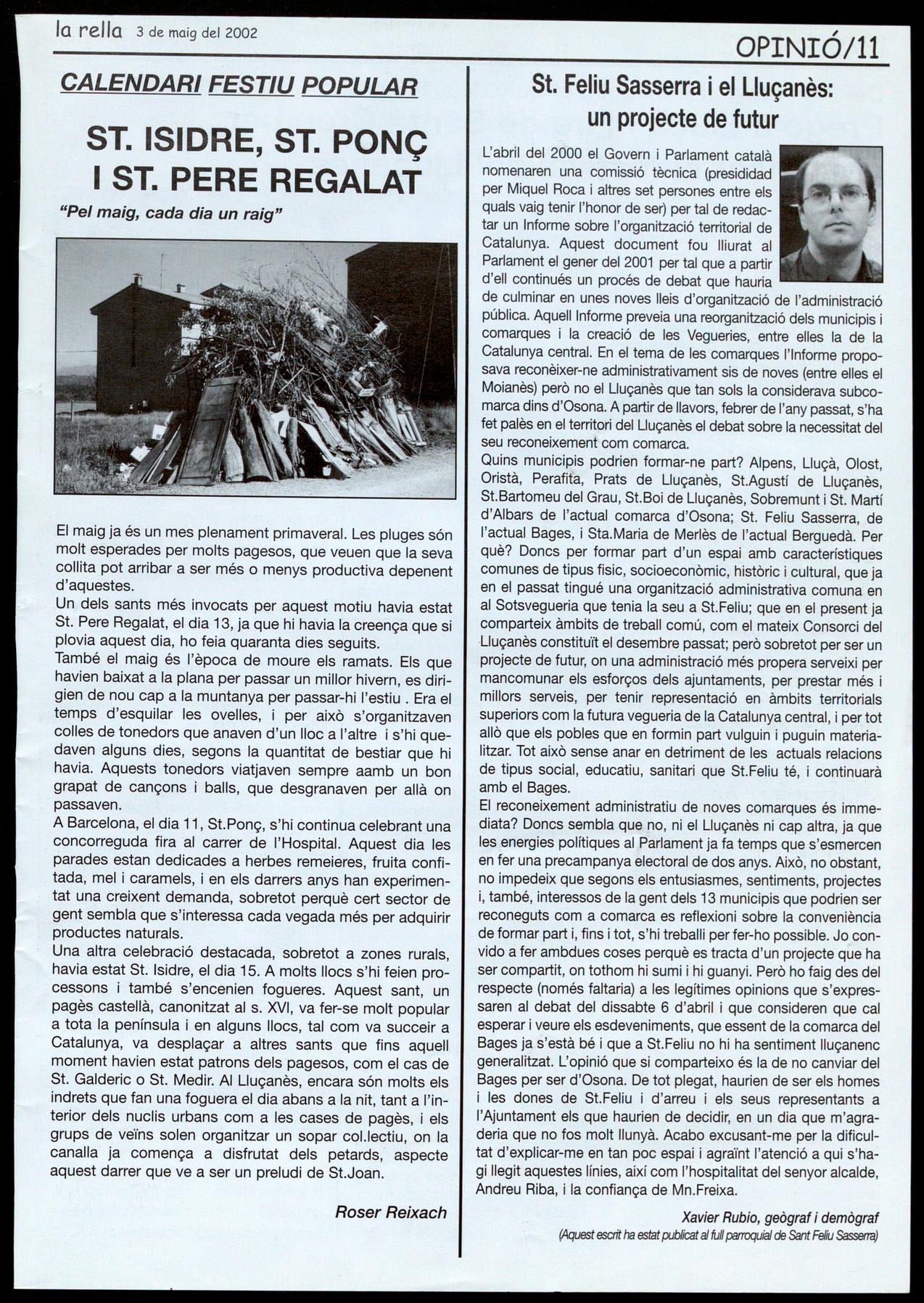 la rella 3 de maig del 2002

OPINIÓ/11

CALENDARI FESTIU POPULAR

ST. ISIDRE, ST. PONÇ I ST. PERE REGALAT

"Pel maig, cada dia un raig"

El maig ja és un mes plenament primaveral. Les pluges són molt esperades per molts pagesos, que veuen que la seva collita pot arribar a ser més o menys productiva depenent d'aquestes.
Un dels sants més invocats per aquest motiu havia estat St. Pere Regalat, el dia 13, ja que hi havia la creença que si plovia aquest dia, ho feia quaranta dies seguits.
També el maig és l'època de moure els ramats. Els que havien baixat a la plana per passar un millor hivern, es dirigien de nou cap a la muntanya per passar-hi l'estiu . Era el temps d'esquilar les ovelles, i per això s'organitzaven colles de tonedors que anaven d'un lloc a l'altre i s'hi quedaven alguns dies, segons la quantitat de bestiar que hi havia. Aquests tonedors viatjaven sempre aamb un bon grapat de cançons i balls, que desgranaven per allà on passaven.
A Barcelona, el dia 11, St.Ponç, s'hi continua celebrant una concorreguda fira al carrer de l'Hospital. Aquest dia les parades estan dedicades a herbes remeieres, fruita confitada, mel i caramels, i en els darrers anys han experimentat una creixent demanda, sobretot perquè cert sector de gent sembla que s'interessa cada vegada més per adquirir productes naturals.
Una altra celebració destacada, sobretot a zones rurals, havia estat St. Isidre, el dia 15. A molts llocs s'hi feien processons i també s'encenien fogueres. Aquest sant, un pagès castellà, canonitzat al s. XVI, va fer-se molt popular a tota la península i en alguns llocs, tal com va succeir a Catalunya, va desplaçar a altres sants que fins aquell moment havien estat patrons dels pagesos, com el cas de St. Galderic o St. Medir. Al Lluçanès, encara són molts els indrets que fan una foguera el dia abans a la nit, tant a l'interior dels nuclis urbans com a les cases de pagès, i els grups de veïns solen organitzar un sopar col.lectiu, on la canalla ja comença a disfrutat dels petards, aspecte aquest darrer que ve a ser un preludi de St.Joan.

Roser Reixach

St. Feliu Sasserra i el Lluçanès: un projecte de futur

L'abril del 2000 el Govern i Parlament català nomenaren una comissió tècnica (presididad per Miquel Roca i altres set persones entre els quals vaig tenir l'honor de ser) per tal de redactar un Informe sobre l'organització territorial de Catalunya. Aquest document fou lliurat al Parlament el gener del 2001 per tal que a partir d'ell continués un procés de debat que hauria de culminar en unes noves lleis d'organització de l'administració pública. Aquell Informe preveia una reorganització dels municipis i comarques i la creació de les Vegueries, entre elles la de la Catalunya central. En el tema de les comarques l'Informe proposava reconèixer-ne administrativament sis de noves (entre elles el Moianès) però no el Lluçanès que tan sols la considerava subcomarca dins d'Osona. A partir de llavors, febrer de l'any passat, s'ha fet palès en el territori del Lluçanès el debat sobre la necessitat del seu reconeixement com comarca.
Quins municipis podrien formar-ne part? Alpens, Lluçà, Olost, Oristà, Perafita, Prats de Lluçanès, St.Agustí de Lluçanès, St.Bartomeu del Grau, St.Boi de Lluçanès, Sobremunt i St. Martí d'Albars de l'actual comarca d'Osona; St. Feliu Sasserra, de l'actual Bages, i Sta.Maria de Merlès de l'actual Berguedà. Per què? Doncs per formar part d'un espai amb característiques comunes de tipus fisic, socioeconòmic, històric i cultural, que ja en el passat tingué una organització administrativa comuna en al Sotsvegueria que tenia la seu a St.Feliu; que en el present ja comparteix àmbits de treball comú, com el mateix Consorci del Lluçanès constituït el desembre passat; però sobretot per ser un projecte de futur, on una administració més propera serveixi per mancomunar els esforços dels ajuntaments, per prestar més i millors serveis, per tenir representació en àmbits territorials superiors com la futura vegueria de la Catalunya central, i per tot allò que els pobles que en formin part vulguin i puguin materialitzar. Tot això sense anar en detriment de les actuals relacions de tipus social, educatiu, sanitari que St.Feliu té, i continuarà amb el Bages.
El reconeixement administratiu de noves comarques és immediata? Doncs sembla que no, ni el Lluçanès ni cap altra, ja que les energies polítiques al Parlament ja fa temps que s'esmercen en fer una precampanya electoral de dos anys. Això, no obstant, no impedeix que segons els entusiasmes, sentiments, projectes i, també, interessos de la gent dels 13 municipis que podrien ser reconeguts com a comarca es reflexioni sobre la conveniència de formar part i, fins i tot, s'hi treballi per fer-ho possible. Jo convido a fer ambdues coses perquè es tracta d'un projecte que ha ser compartit, on tothom hi sumi i hi guanyi. Però ho faig des del respecte (només faltaria) a les legítimes opinions que s'expressaren al debat del dissabte 6 d'abril i que consideren que cal esperar i veure els esdeveniments, que essent de la comarca del Bages ja s'està bé i que a St.Feliu no hi ha sentiment lluçanenc generalitzat. L'opinió que si comparteixo és la de no canviar del Bages per ser d'Osona. De tot plegat, haurien de ser els homes i les dones de St.Feliu i d'arreu i els seus representants a l'Ajuntament els que haurien de decidir, en un dia que m'agraderia que no fos molt llunyà. Acabo excusant-me per la dificultat d'explicar-me en tan poc espai i agraïnt l'atenció a qui s'hagi llegit aquestes línies, així com l'hospitalitat del senyor alcalde, Andreu Riba, i la confiança de Mn.Freixa.

Xavier Rubio, geògraf i demògraf
(Aquest escrit ha estat publicat al full parroquial de Sant Feliu Sasserra)